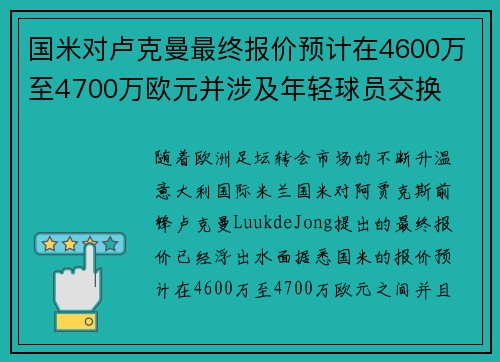 国米对卢克曼最终报价预计在4600万至4700万欧元并涉及年轻球员交换

随着欧洲足坛转会市场的不断升温意大利国际米兰国米对阿贾克斯前锋卢克曼LuukdeJong提出的最终报价已经浮出水面据悉国米的报价预计在4600万至4700万欧元之间并且